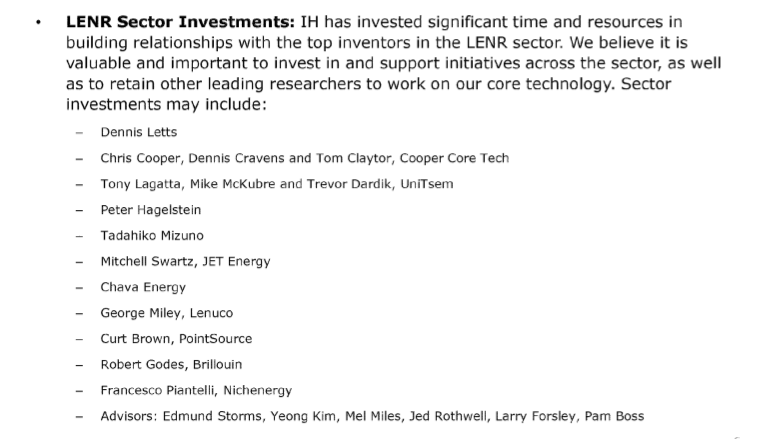 • **LENR Sector Investments:** IH has invested significant time and resources in building relationships with the top inventors in the LENR sector. We believe it is valuable and important to invest in and support initiatives across the sector, as well as to retain other leading researchers to work on our core technology. Sector investments may include:

– Dennis Letts
– Chris Cooper, Dennis Cravens and Tom Claytor, Cooper Core Tech
– Tony Lagatta, Mike McKubre and Trevor Dardik, UniTsem
– Peter Hagelstein
– Tadahiko Mizuno
– Mitchell Swartz, JET Energy
– Chava Energy
– George Miley, Lenuco
– Curt Brown, PointSource
– Robert Godes, Brillouin
– Francesco Piantelli, Nichenergy
– Advisors: Edmund Storms, Yeong Kim, Mel Miles, Jed Rothwell, Larry Forsley, Pam Boss